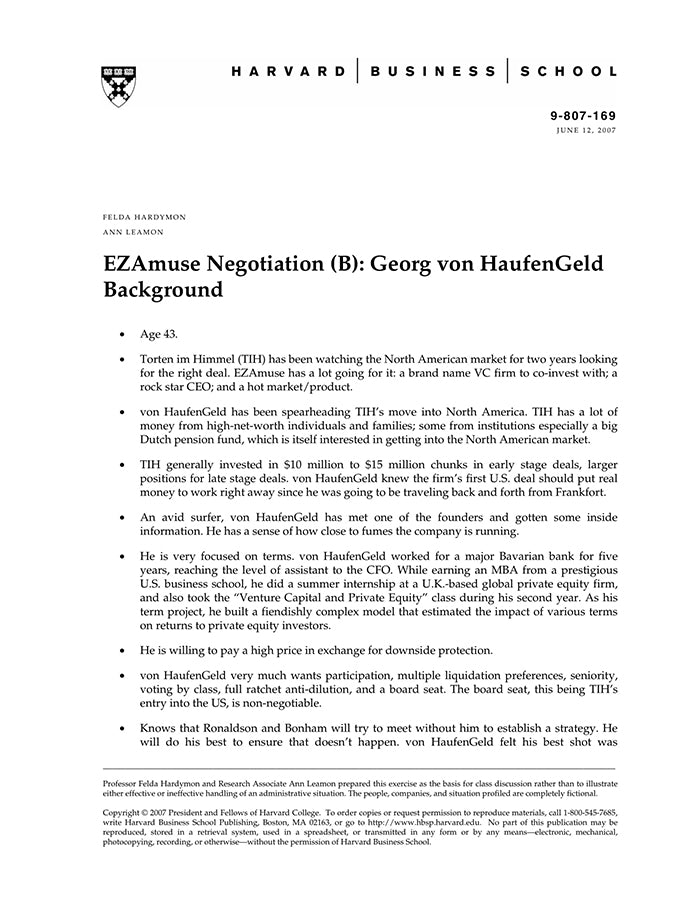 HARVARD | BUSINESS | SCHOOL

9-807-169
JUNE 12, 2007

FELDA HARDYMON
ANN LEAMON

EZAmuse Negotiation (B): Georg von HaufenGeld Background

• Age 43.

• Torten im Himmel (TIH) has been watching the North American market for two years looking for the right deal. EZAmuse has a lot going for it: a brand name VC firm to co-invest with; a rock star CEO; and a hot market/product.

• von HaufenGeld has been spearheading TIH's move into North America. TIH has a lot of money from high-net-worth individuals and families; some from institutions especially a big Dutch pension fund, which is itself interested in getting into the North American market.

• TIH generally invested in \$10 million to \$15 million chunks in early stage deals, larger positions for late stage deals. von HaufenGeld knew the firm's first U.S. deal should put real money to work right away since he was going to be traveling back and forth from Frankfort.

• An avid surfer, von HaufenGeld has met one of the founders and gotten some inside information. He has a sense of how close to fumes the company is running.

• He is very focused on terms. von HaufenGeld worked for a major Bavarian bank for five years, reaching the level of assistant to the CFO. While earning an MBA from a prestigious U.S. business school, he did a summer internship at a U.K.-based global private equity firm, and also took the "Venture Capital and Private Equity" class during his second year. As his term project, he built a fiendishly complex model that estimated the impact of various terms on returns to private equity investors.

• He is willing to pay a high price in exchange for downside protection.

• von HaufenGeld very much wants participation, multiple liquidation preferences, seniority, voting by class, full ratchet anti-dilution, and a board seat. The board seat, this being TIH's entry into the US, is non-negotiable.

• Knows that Ronaldson and Bonham will try to meet without him to establish a strategy. He will do his best to ensure that doesn't happen. von HaufenGeld felt his best shot was

Professor Felda Hardymon and Research Associate Ann Leamon prepared this exercise as the basis for class discussion rather than to illustrate either effective or ineffective handling of an administrative situation. The people, companies, and situation profiled are completely fictional.

Copyright © 2007 President and Fellows of Harvard College. To order copies or request permission to reproduce materials, call 1-800-545-7685, write Harvard Business School Publishing, Boston, MA 02163, or go to http://www.hbsp.harvard.edu. No part of this publication may be reproduced, stored in a retrieval system, used in a spreadsheet, or transmitted in any form or by any means—electronic, mechanical, photocopying, recording, or otherwise—without the permission of Harvard Business School.